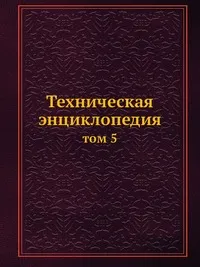 Техническая энциклопедия

том 5